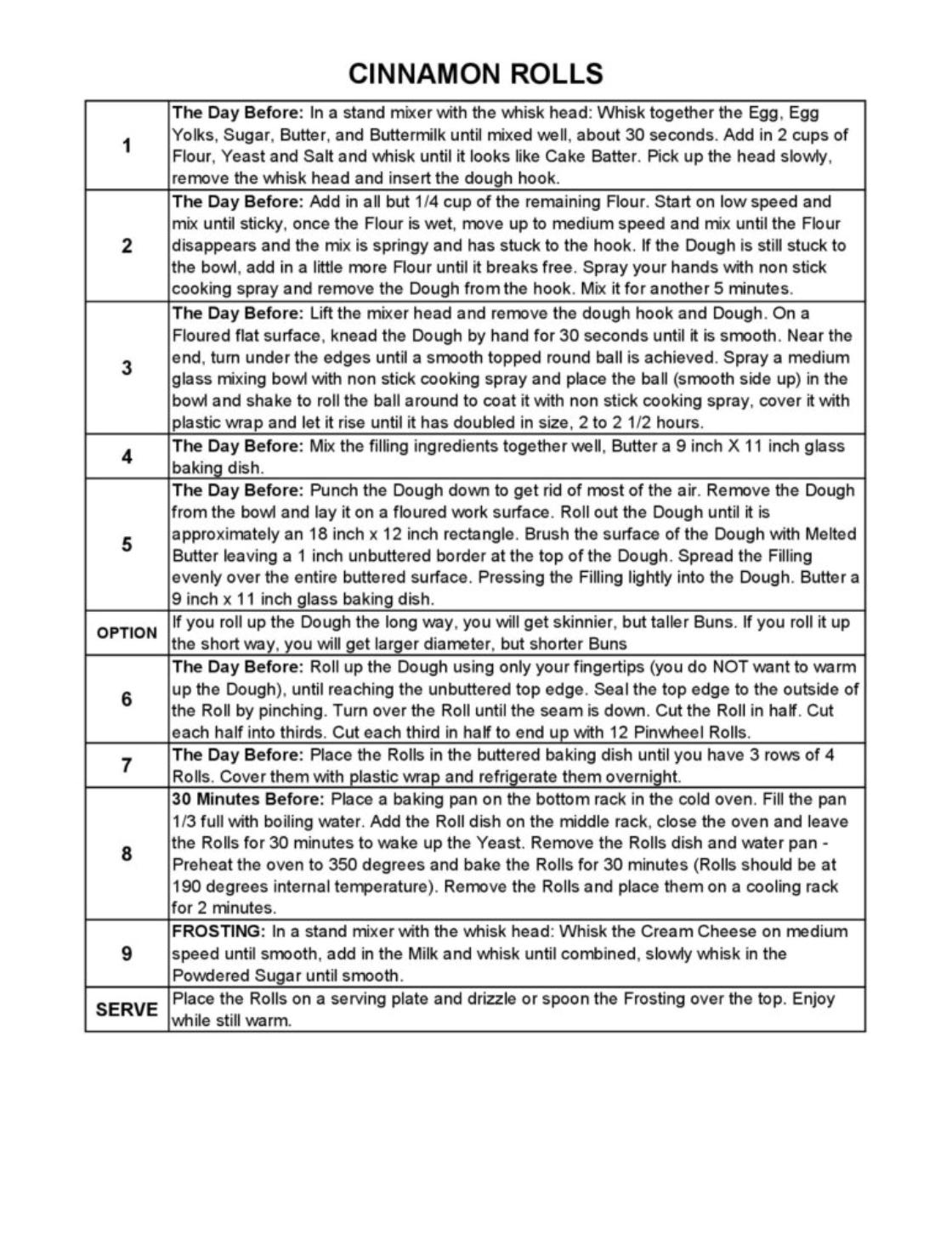 CINNAMON ROLLS

| | |
|---|---|
| 1 | The Day Before: In a stand mixer with the whisk head: Whisk together the Egg, Egg Yolks, Sugar, Butter, and Buttermilk until mixed well, about 30 seconds. Add in 2 cups of Flour, Yeast and Salt and whisk until it looks like Cake Batter. Pick up the head slowly, remove the whisk head and insert the dough hook. |
| 2 | The Day Before: Add in all but 1/4 cup of the remaining Flour. Start on low speed and mix until sticky, once the Flour is wet, move up to medium speed and mix until the Flour disappears and the mix is springy and has stuck to the hook. If the Dough is still stuck to the bowl, add in a little more Flour until it breaks free. Spray your hands with non stick cooking spray and remove the Dough from the hook. Mix it for another 5 minutes. |
| 3 | The Day Before: Lift the mixer head and remove the dough hook and Dough. On a Floured flat surface, knead the Dough by hand for 30 seconds until it is smooth. Near the end, turn under the edges until a smooth topped round ball is achieved. Spray a medium glass mixing bowl with non stick cooking spray and place the ball (smooth side up) in the bowl and shake to roll the ball around to coat it with non stick cooking spray, cover it with plastic wrap and let it rise until it has doubled in size, 2 to 2 1/2 hours. |
| 4 | The Day Before: Mix the filling ingredients together well, Butter a 9 inch X 11 inch glass baking dish. |
| 5 | The Day Before: Punch the Dough down to get rid of most of the air. Remove the Dough from the bowl and lay it on a floured work surface. Roll out the Dough until it is approximately an 18 inch x 12 inch rectangle. Brush the surface of the Dough with Melted Butter leaving a 1 inch unbuttered border at the top of the Dough. Spread the Filling evenly over the entire buttered surface. Pressing the Filling lightly into the Dough. Butter a 9 inch x 11 inch glass baking dish. |
| OPTION | If you roll up the Dough the long way, you will get skinnier, but taller Buns. If you roll it up the short way, you will get larger diameter, but shorter Buns |
| 6 | The Day Before: Roll up the Dough using only your fingertips (you do NOT want to warm up the Dough), until reaching the unbuttered top edge. Seal the top edge to the outside of the Roll by pinching. Turn over the Roll until the seam is down. Cut the Roll in half. Cut each half into thirds. Cut each third in half to end up with 12 Pinwheel Rolls. |
| 7 | The Day Before: Place the Rolls in the buttered baking dish until you have 3 rows of 4 Rolls. Cover them with plastic wrap and refrigerate them overnight. |
| 8 | 30 Minutes Before: Place a baking pan on the bottom rack in the cold oven. Fill the pan 1/3 full with boiling water. Add the Roll dish on the middle rack, close the oven and leave the Rolls for 30 minutes to wake up the Yeast. Remove the Rolls dish and water pan - Preheat the oven to 350 degrees and bake the Rolls for 30 minutes (Rolls should be at 190 degrees internal temperature). Remove the Rolls and place them on a cooling rack for 2 minutes. |
| 9 | FROSTING: In a stand mixer with the whisk head: Whisk the Cream Cheese on medium speed until smooth, add in the Milk and whisk until combined, slowly whisk in the Powdered Sugar until smooth. |
| SERVE | Place the Rolls on a serving plate and drizzle or spoon the Frosting over the top. Enjoy while still warm. |